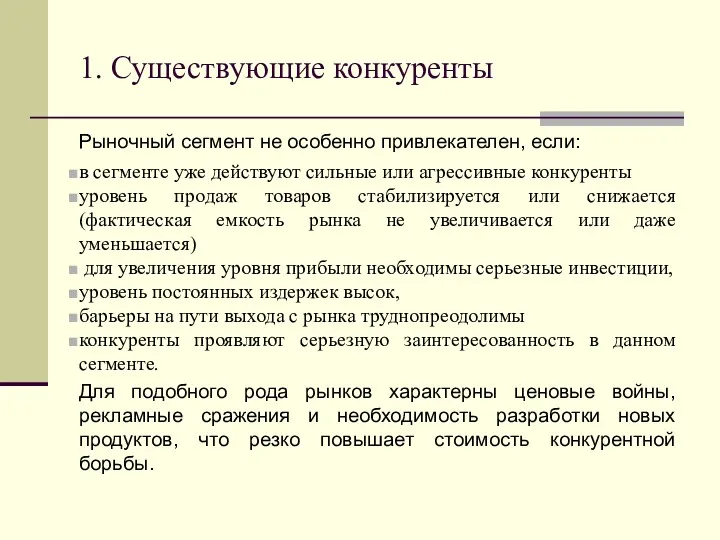 1. Существующие конкуренты

Рыночный сегмент не особенно привлекателен, если:

в сегменте уже действуют сильные или агрессивные конкуренты
уровень продаж товаров стабилизируется или снижается (фактическая емкость рынка не увеличивается или даже уменьшается)
для увеличения уровня прибыли необходимы серьезные инвестиции,
уровень постоянных издержек высок,
барьеры на пути выхода с рынка труднопреодолимы
конкуренты проявляют серьезную заинтересованность в данном сегменте.

Для подобного рода рынков характерны ценовые войны, рекламные сражения и необходимость разработки новых продуктов, что резко повышает стоимость конкурентной борьбы.